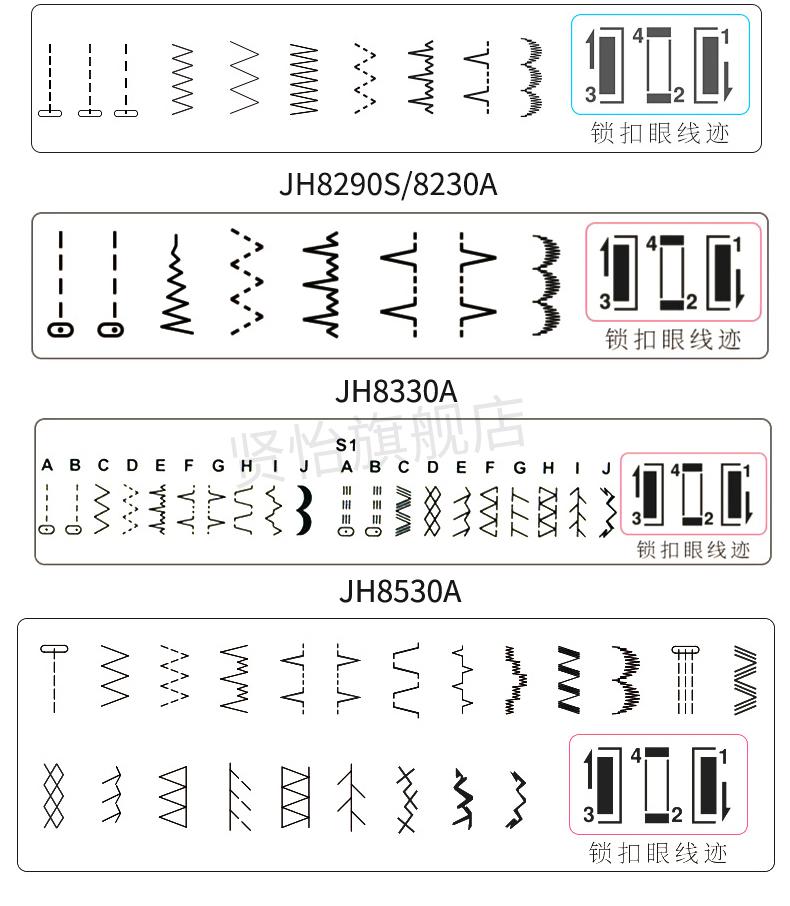 4 1
3 2
锁扣眼线迹

JH8290S/8230A

4 1
3 2
锁扣眼线迹

JH8330A

贤怡旗舰店

S1
A B C D E F G H I J A B C D E F G H I J

4 1
3 2
锁扣眼线迹

JH8530A

4 1
3 2
锁扣眼线迹